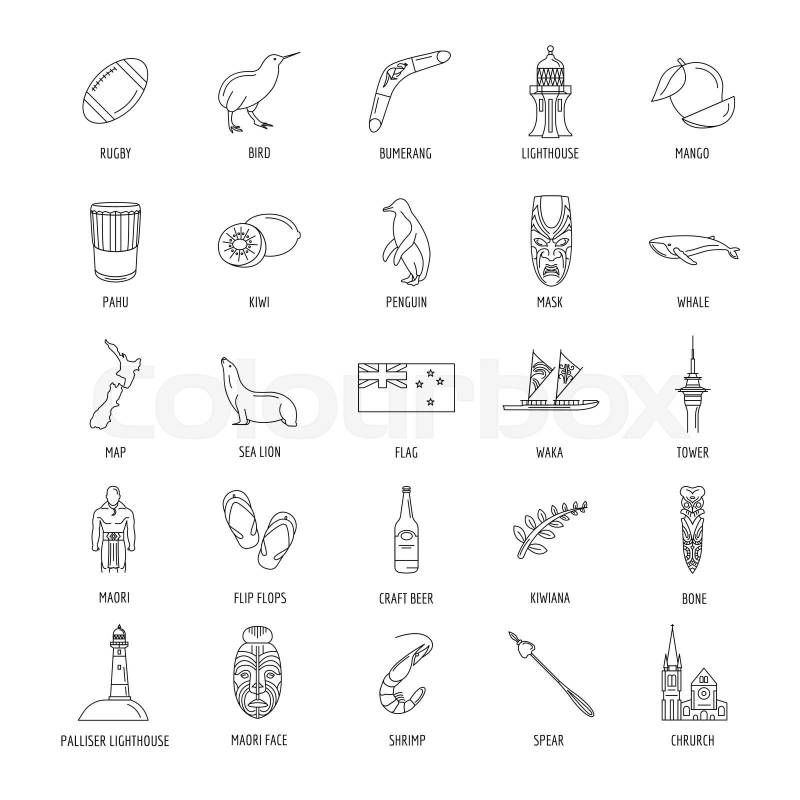 RUGBY
BIRD
BUMERANG
LIGHTHOUSE
MANGO

PAHU
KIWI
PENGUIN
MASK
WHALE

MAP
SEA LION
FLAG
WAKA
TOWER

MAORI
FLIP FLOPS
CRAFT BEER
KIWIANA
BONE

PALLISER LIGHTHOUSE
MAORI FACE
SHRIMP
SPEAR
CHRURCH

Colourbox